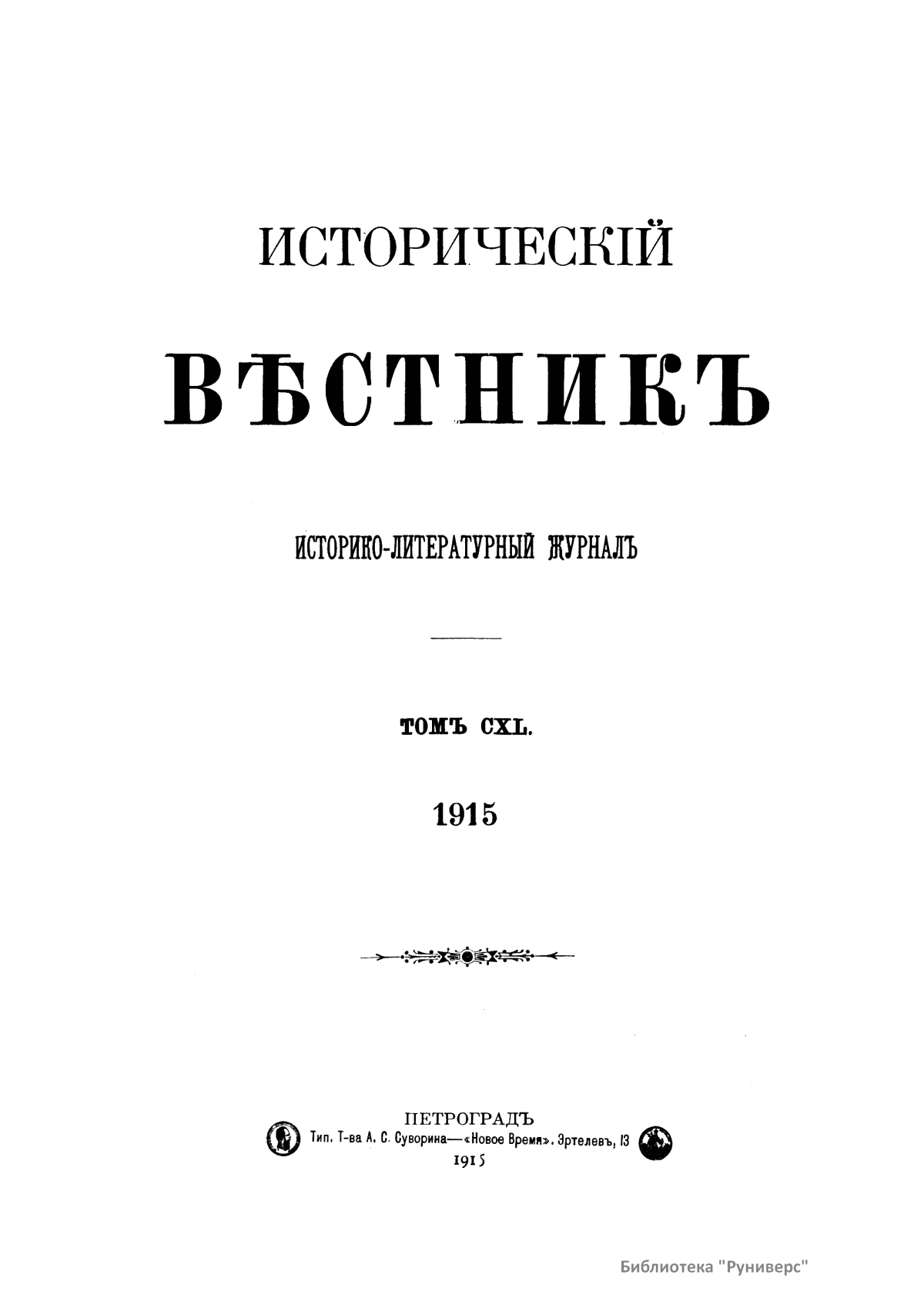 ИСТОРИЧЕСКІЙ

ВѢСТНИКЪ

ИСТОРИКО-ЛИТЕРАТУРНЫЙ ЖУРНАЛЪ

ТОМЪ CXL.

1915

ПЕТРОГРАДЪ
Тип. Т-ва А. С. Суворина—«Новое Время». Эртелевъ, 13
1915

Библиотека "Руниверс"